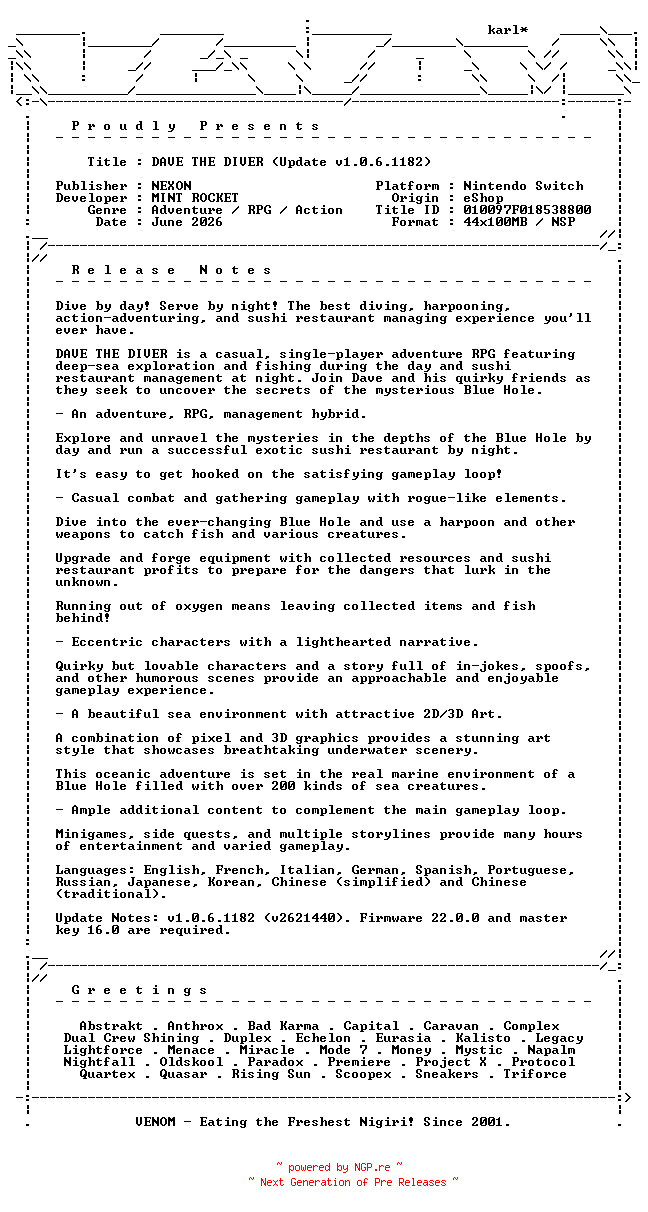 karl*

P r o u d l y   P r e s e n t s

Title : DAVE THE DIVER (Update v1.0.6.1182)

Publisher : NEXON
Developer : MINT ROCKET
Genre : Adventure / RPG / Action
Date : June 2026

Platform : Nintendo Switch
Origin : eShop
Title ID : 010097F018538800
Format : 44x100MB / NSP

R e l e a s e   N o t e s

Dive by day! Serve by night! The best diving, harpooning, action-adventuring, and sushi restaurant managing experience you'll ever have.

DAVE THE DIVER is a casual, single-player adventure RPG featuring deep-sea exploration and fishing during the day and sushi restaurant management at night. Join Dave and his quirky friends as they seek to uncover the secrets of the mysterious Blue Hole.

- An adventure, RPG, management hybrid.

Explore and unravel the mysteries in the depths of the Blue Hole by day and run a successful exotic sushi restaurant by night.

It's easy to get hooked on the satisfying gameplay loop!

- Casual combat and gathering gameplay with rogue-like elements.

Dive into the ever-changing Blue Hole and use a harpoon and other weapons to catch fish and various creatures.

Upgrade and forge equipment with collected resources and sushi restaurant profits to prepare for the dangers that lurk in the unknown.

Running out of oxygen means leaving collected items and fish behind!

- Eccentric characters with a lighthearted narrative.

Quirky but lovable characters and a story full of in-jokes, spoofs, and other humorous scenes provide an approachable and enjoyable gameplay experience.

- A beautiful sea environment with attractive 2D/3D Art.

A combination of pixel and 3D graphics provides a stunning art style that showcases breathtaking underwater scenery.

This oceanic adventure is set in the real marine environment of a Blue Hole filled with over 200 kinds of sea creatures.

- Ample additional content to complement the main gameplay loop.

Minigames, side quests, and multiple storylines provide many hours of entertainment and varied gameplay.

Languages: English, French, Italian, German, Spanish, Portuguese, Russian, Japanese, Korean, Chinese (simplified) and Chinese (traditional).

Update Notes: v1.0.6.1182 (v2621440). Firmware 22.0.0 and master key 16.0 are required.

G r e e t i n g s

Abstrakt . Anthrox . Bad Karma . Capital . Caravan . Complex
Dual Crew Shining . Duplex . Echelon . Eurasia . Kalisto . Legacy
Lightforce . Menace . Miracle . Mode 7 . Money . Mystic . Napalm
Nightfall . Oldskool . Paradox . Premiere . Project X . Protocol
Quartex . Quasar . Rising Sun . Scoopex . Sneakers . Triforce

VENOM - Eating the Freshest Nigiri! Since 2001.

~ powered by NGP.re ~
~ Next Generation of Pre Releases ~